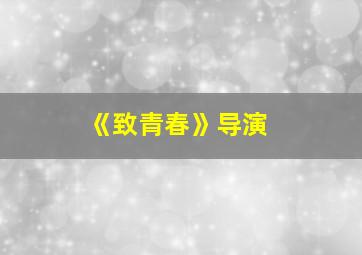 《致青春》导演